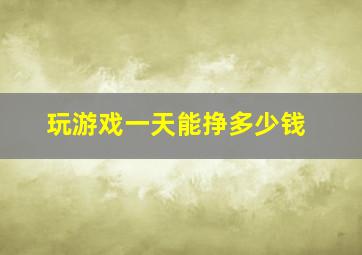 玩游戏一天能挣多少钱